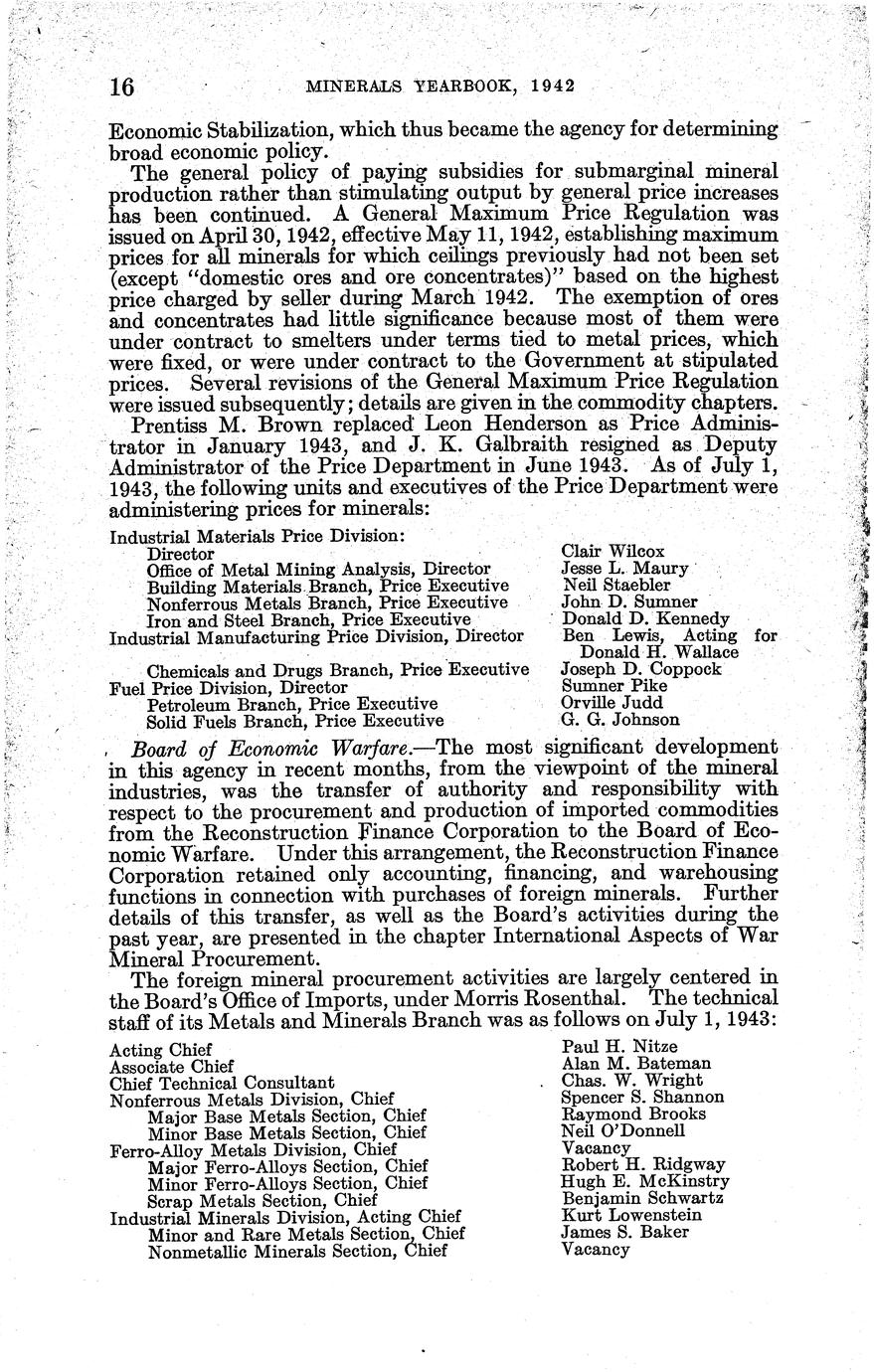 16 MINERALS YEARBOOK, 1942

Economic Stabilization, which thus became the agency for determining broad economic policy.

The general policy of paying subsidies for submarginal mineral production rather than stimulating output by general price increases has been continued. A General Maximum Price Regulation was issued on April 30, 1942, effective May 11, 1942, establishing maximum prices for all minerals for which ceilings previously had not been set (except "domestic ores and ore concentrates)" based on the highest price charged by seller during March 1942. The exemption of ores and concentrates had little significance because most of them were under contract to smelters under terms tied to metal prices, which were fixed, or were under contract to the Government at stipulated prices. Several revisions of the General Maximum Price Regulation were issued subsequently; details are given in the commodity chapters.

Prentiss M. Brown replaced Leon Henderson as Price Administrator in January 1943, and J. K. Galbraith resigned as Deputy Administrator of the Price Department in June 1943. As of July 1, 1943, the following units and executives of the Price Department were administering prices for minerals:

| | |
|---|---|
| Industrial Materials Price Division: | |
| Director | Clair Wilcox |
| Office of Metal Mining Analysis, Director | Jesse L. Maury |
| Building Materials Branch, Price Executive | Neil Staebler |
| Nonferrous Metals Branch, Price Executive | John D. Sumner |
| Iron and Steel Branch, Price Executive | Donald D. Kennedy |
| Industrial Manufacturing Price Division, Director | Ben Lewis, Acting for Donald H. Wallace |
| Chemicals and Drugs Branch, Price Executive | Joseph D. Coppock |
| Fuel Price Division, Director | Sumner Pike |
| Petroleum Branch, Price Executive | Orville Judd |
| Solid Fuels Branch, Price Executive | G. G. Johnson |

Board of Economic Warfare.—The most significant development in this agency in recent months, from the viewpoint of the mineral industries, was the transfer of authority and responsibility with respect to the procurement and production of imported commodities from the Reconstruction Finance Corporation to the Board of Economic Warfare. Under this arrangement, the Reconstruction Finance Corporation retained only accounting, financing, and warehousing functions in connection with purchases of foreign minerals. Further details of this transfer, as well as the Board's activities during the past year, are presented in the chapter International Aspects of War Mineral Procurement.

The foreign mineral procurement activities are largely centered in the Board's Office of Imports, under Morris Rosenthal. The technical staff of its Metals and Minerals Branch was as follows on July 1, 1943:

| | |
|---|---|
| Acting Chief | Paul H. Nitze |
| Associate Chief | Alan M. Bateman |
| Chief Technical Consultant | Chas. W. Wright |
| Nonferrous Metals Division, Chief | Spencer S. Shannon |
| Major Base Metals Section, Chief | Raymond Brooks |
| Minor Base Metals Section, Chief | Neil O'Donnell |
| Ferro-Alloy Metals Division, Chief | Vacancy |
| Major Ferro-Alloys Section, Chief | Robert H. Ridgway |
| Minor Ferro-Alloys Section, Chief | Hugh E. McKinstry |
| Scrap Metals Section, Chief | Benjamin Schwartz |
| Industrial Minerals Division, Acting Chief | Kurt Lowenstein |
| Minor and Rare Metals Section, Chief | James S. Baker |
| Nonmetallic Minerals Section, Chief | Vacancy |